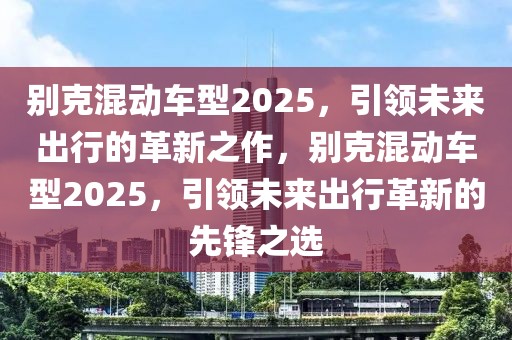 别克混动车型2025，引领未来出行的革新之作，别克混动车型2025，引领未来出行革新的先锋之选